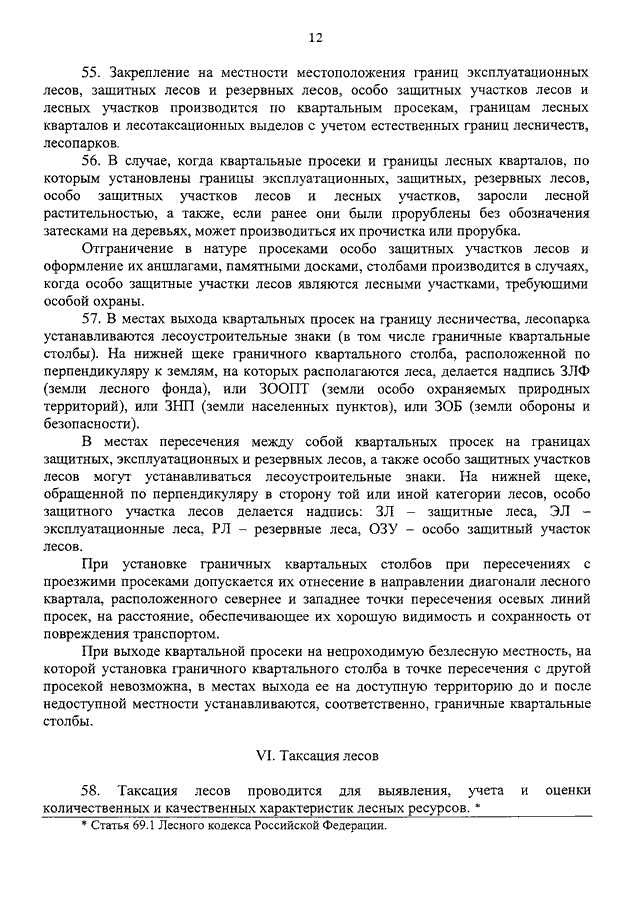 12

55. Закрепление на местности местоположения границ эксплуатационных лесов, защитных лесов и резервных лесов, особо защитных участков лесов и лесных участков производится по квартальным просекам, границам лесных кварталов и лесотаксационных выделов с учетом естественных границ лесничеств, лесопарков.

56. В случае, когда квартальные просеки и границы лесных кварталов, по которым установлены границы эксплуатационных, защитных, резервных лесов, особо защитных участков лесов и лесных участков, заросли лесной растительностью, а также, если ранее они были прорублены без обозначения затесками на деревьях, может производиться их прочистка или прорубка.

Отграничение в натуре просеками особо защитных участков лесов и оформление их аншлагами, памятными досками, столбами производится в случаях, когда особо защитные участки лесов являются лесными участками, требующими особой охраны.

57. В местах выхода квартальных просек на границу лесничества, лесопарка устанавливаются лесоустроительные знаки (в том числе граничные квартальные столбы). На нижней щеке граничного квартального столба, расположенной по перпендикуляру к землям, на которых располагаются леса, делается надпись ЗЛФ (земли лесного фонда), или ЗООПТ (земли особо охраняемых природных территорий), или ЗНП (земли населенных пунктов), или ЗОБ (земли обороны и безопасности).

В местах пересечения между собой квартальных просек на границах защитных, эксплуатационных и резервных лесов, а также особо защитных участков лесов могут устанавливаться лесоустроительные знаки. На нижней щеке, обращенной по перпендикуляру в сторону той или иной категории лесов, особо защитного участка лесов делается надпись: ЗЛ – защитные леса, ЭЛ – эксплуатационные леса, РЛ – резервные леса, ОЗУ – особо защитный участок лесов.

При установке граничных квартальных столбов при пересечениях с проезжими просеками допускается их отнесение в направлении диагонали лесного квартала, расположенного севернее и западнее точки пересечения осевых линий просек, на расстояние, обеспечивающее их хорошую видимость и сохранность от повреждения транспортом.

При выходе квартальной просеки на непроходимую безлесную местность, на которой установка граничного квартального столба в точке пересечения с другой просекой невозможна, в местах выхода ее на доступную территорию до и после недоступной местности устанавливаются, соответственно, граничные квартальные столбы.

VI. Таксация лесов

58. Таксация лесов проводится для выявления, учета и оценки количественных и качественных характеристик лесных ресурсов. *

* Статья 69.1 Лесного кодекса Российской Федерации.